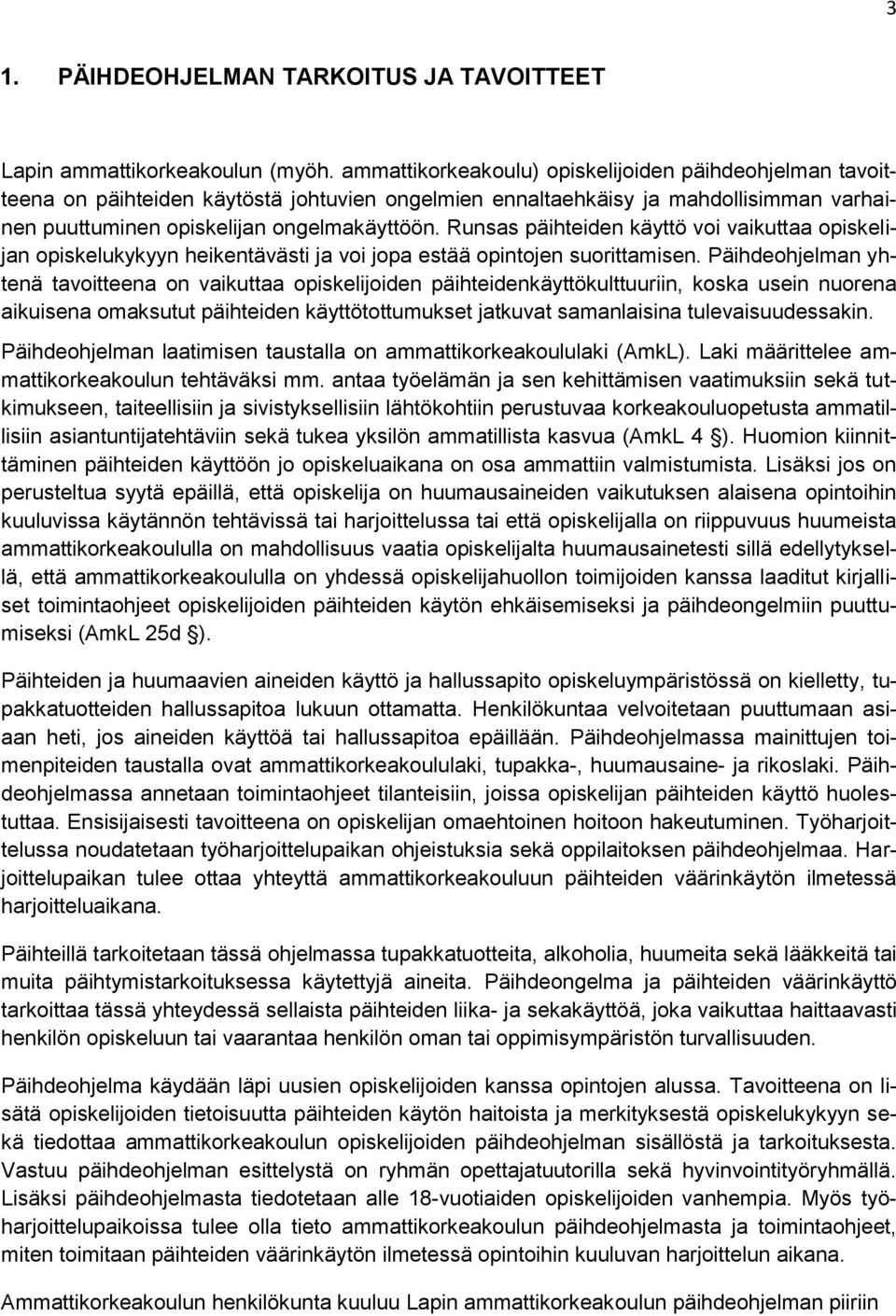 3

1. PÄIHDEOHJELMAN TARKOITUS JA TAVOITTEET

Lapin ammattikorkeakoulun (myöh. ammattikorkeakoulu) opiskelijoiden päihdeohjelman tavoitteena on päihteiden käytöstä johtuvien ongelmien ennaltaehkäisy ja mahdollisimman varhainen puuttuminen opiskelijan ongelmakäyttöön. Runsas päihteiden käyttö voi vaikuttaa opiskelijan opiskelukykyyn heikentävästi ja voi jopa estää opintojen suorittamisen. Päihdeohjelman yhtenä tavoitteena on vaikuttaa opiskelijoiden päihteidenkäyttökulttuuriin, koska usein nuorena aikuisena omaksutut päihteiden käyttötottumukset jatkuvat samanlaisina tulevaisuudessakin. Päihdeohjelman laatimisen taustalla on ammattikorkeakoululaki (AmkL). Laki määrittelee ammattikorkeakoulun tehtäväksi mm. antaa työelämän ja sen kehittämisen vaatimuksiin sekä tutkimukseen, taiteellisiin ja sivistyksellisiin lähtökohtiin perustuvaa korkeakouluopetusta ammatillisiin asiantuntijatehtäviin sekä tukea yksilön ammatillista kasvua (AmkL 4 §). Huomion kiinnittäminen päihteiden käyttöön jo opiskeluaikana on osa ammattiin valmistumista. Lisäksi jos on perusteltua syytä epäillä, että opiskelija on huumausaineiden vaikutuksen alaisena opintoihin kuuluvissa käytännön tehtävissä tai harjoittelussa tai että opiskelijalla on riippuvuus huumeista ammattikorkeakoululla on mahdollisuus vaatia opiskelijalta huumausainetesti sillä edellytyksellä, että ammattikorkeakoululla on yhdessä opiskelijahuollon toimijoiden kanssa laaditut kirjalliset toimintaohjeet opiskelijoiden päihteiden käytön ehkäisemiseksi ja päihdeongelmiin puuttumiseksi (AmkL 25d §).

Päihteiden ja huumaavien aineiden käyttö ja hallussapito opiskeluympäristössä on kielletty, tupakkatuotteiden hallussapitoa lukuun ottamatta. Henkilökuntaa velvoitetaan puuttumaan asiaan heti, jos aineiden käyttöä tai hallussapitoa epäillään. Päihdeohjelmassa mainittujen toimenpiteiden taustalla ovat ammattikorkeakoululaki, tupakka-, huumausaine- ja rikoslaki. Päihdeohjelmassa annetaan toimintaohjeet tilanteisiin, joissa opiskelijan päihteiden käyttö huolestuttaa. Ensisijaisesti tavoitteena on opiskelijan omaehtoinen hoitoon hakeutuminen. Työharjoittelussa noudatetaan työharjoittelupaikan ohjeistuksia sekä oppilaitoksen päihdeohjelmaa. Harjoittelupaikan tulee ottaa yhteyttä ammattikorkeakouluun päihteiden väärinkäytön ilmetessä harjoitteluaikana.

Päihteillä tarkoitetaan tässä ohjelmassa tupakkatuotteita, alkoholia, huumeita sekä lääkkeitä tai muita päihtymistarkoituksessa käytettyjä aineita. Päihdeongelma ja päihteiden väärinkäyttö tarkoittaa tässä yhteydessä sellaista päihteiden liika- ja sekakäyttöä, joka vaikuttaa haittaavasti henkilön opiskeluun tai vaarantaa henkilön oman tai oppimisympäristön turvallisuuden.

Päihdeohjelma käydään läpi uusien opiskelijoiden kanssa opintojen alussa. Tavoitteena on lisätä opiskelijoiden tietoisuutta päihteiden käytön haitoista ja merkityksestä opiskelukykyyn sekä tiedottaa ammattikorkeakoulun opiskelijoiden päihdeohjelman sisällöstä ja tarkoituksesta. Vastuu päihdeohjelman esittelystä on ryhmän opettajatuutorilla sekä hyvinvointityöryhmällä. Lisäksi päihdeohjelmasta tiedotetaan alle 18-vuotiaiden opiskelijoiden vanhempia. Myös työharjoittelupaikoissa tulee olla tieto ammattikorkeakoulun päihdeohjelmasta ja toimintaohjeet, miten toimitaan päihteiden väärinkäytön ilmetessä opintoihin kuuluvan harjoittelun aikana.

Ammattikorkeakoulun henkilökunta kuuluu Lapin ammattikorkeakoulun päihdeohjelman piiriin